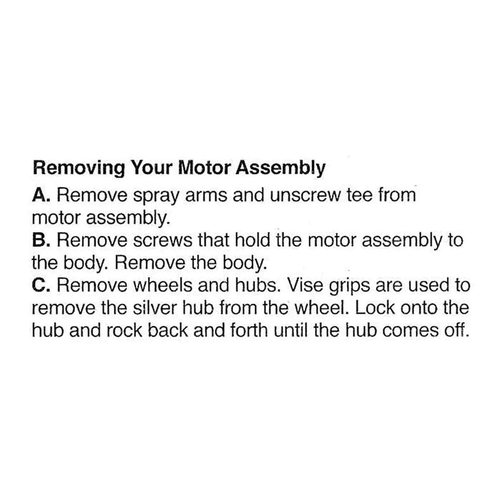 Removing Your Motor Assembly

A. Remove spray arms and unscrew tee from motor assembly.
B. Remove screws that hold the motor assembly to the body. Remove the body.
C. Remove wheels and hubs. Vise grips are used to remove the silver hub from the wheel. Lock onto the hub and rock back and forth until the hub comes off.